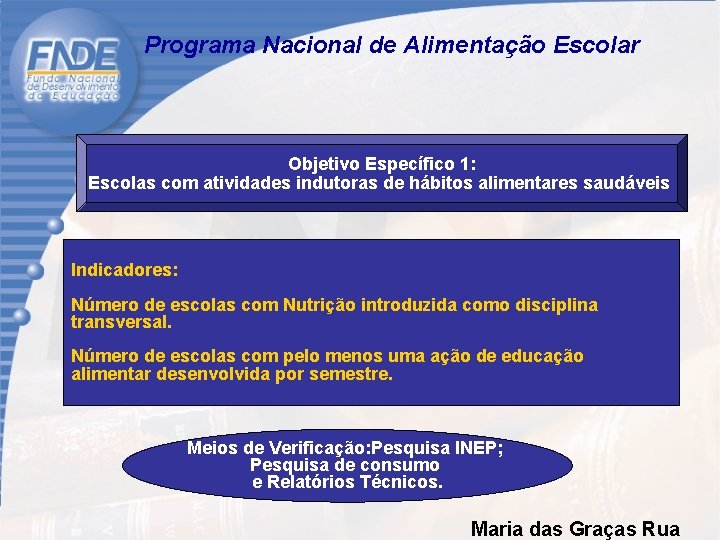 FNDE
Fundo Nacional de Desenvolvimento da Educação

Programa Nacional de Alimentação Escolar

Objetivo Específico 1:
Escolas com atividades indutoras de hábitos alimentares saudáveis

Indicadores:

Número de escolas com Nutrição introduzida como disciplina transversal.

Número de escolas com pelo menos uma ação de educação alimentar desenvolvida por semestre.

Meios de Verificação:Pesquisa INEP;
Pesquisa de consumo
e Relatórios Técnicos.

Maria das Graças Rua